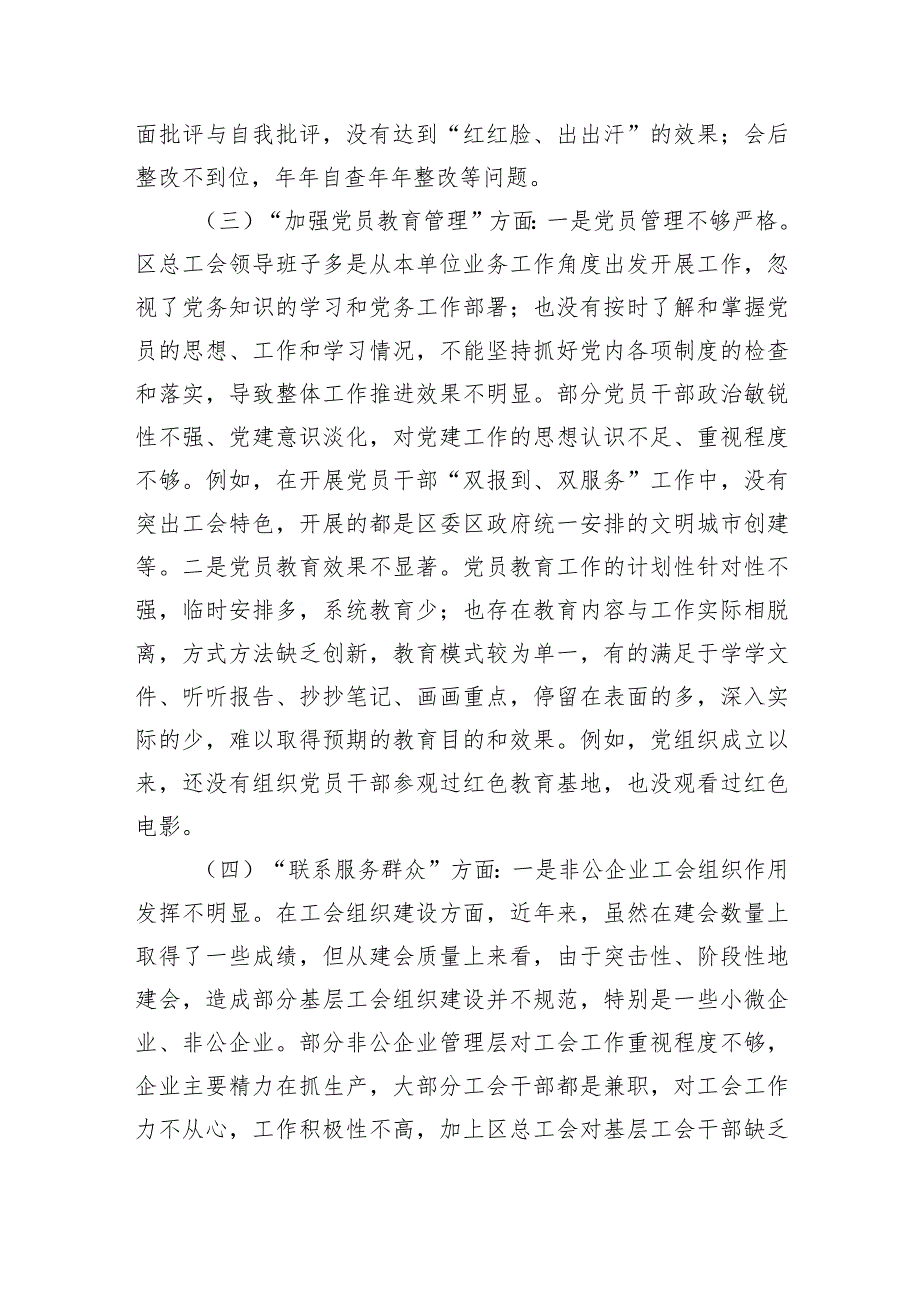 面批评与自我批评，没有达到“红红脸、出出汗”的效果；会后整改不到位，年年自查年年整改等问题。

（三）“加强党员教育管理”方面：一是党员管理不够严格。区总工会领导班子多是从本单位业务工作角度出发开展工作，忽视了党务知识的学习和党务工作部署；也没有按时了解和掌握党员的思想、工作和学习情况，不能坚持抓好党内各项制度的检查和落实，导致整体工作推进效果不明显。部分党员干部政治敏锐性不强、党建意识淡化，对党建工作的思想认识不足、重视程度不够。例如，在开展党员干部“双报到、双服务”工作中，没有突出工会特色，开展的都是区委区政府统一安排的文明城市创建等。二是党员教育效果不显著。党员教育工作的计划性针对性不强，临时安排多，系统教育少；也存在教育内容与工作实际相脱离，方式方法缺乏创新，教育模式较为单一，有的满足于学学文件、听听报告、抄抄笔记、画画重点，停留在表面的多，深入实际的少，难以取得预期的教育目的和效果。例如，党组织成立以来，还没有组织党员干部参观过红色教育基地，也没观看过红色电影。

（四）“联系服务群众”方面：一是非公企业工会组织作用发挥不明显。在工会组织建设方面，近年来，虽然在建会数量上取得了一些成绩，但从建会质量上来看，由于突击性、阶段性地建会，造成部分基层工会组织建设并不规范，特别是一些小微企业、非公企业。部分非公企业管理层对工会工作重视程度不够，企业主要精力在抓生产，大部分工会干部都是兼职，对工会工作力不从心，工作积极性不高，加上区总工会对基层工会干部缺乏